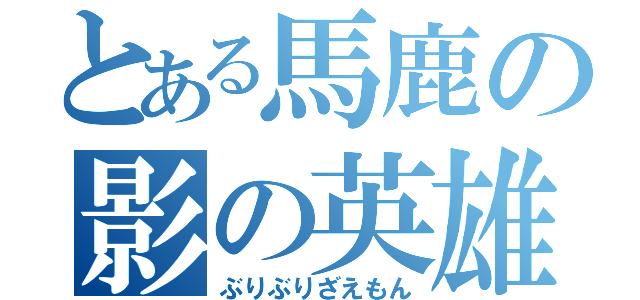 とある馬鹿の影の英雄

ぶりぶりざえもん